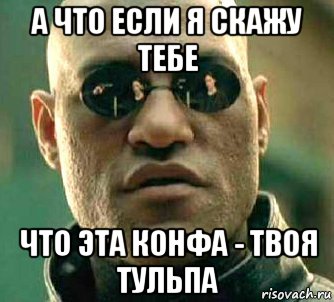 А ЧТО ЕСЛИ Я СКАЖУ ТЕБЕ

ЧТО ЭТА КОНФА - ТВОЯ ТУЛЬПА

risovach.ru